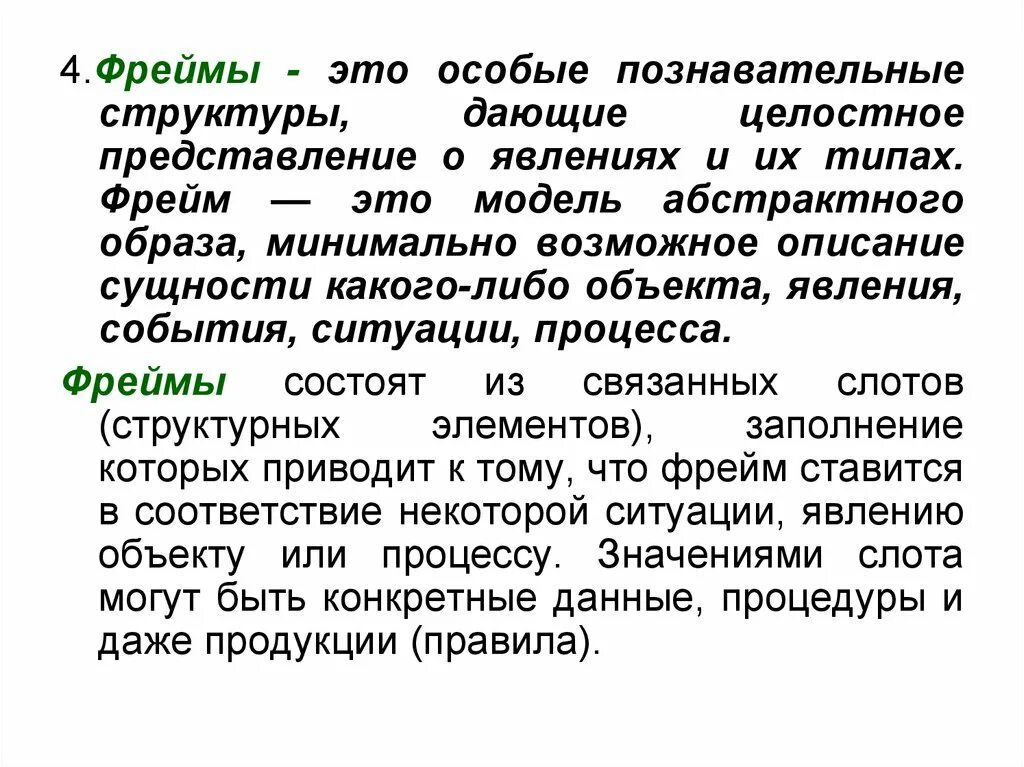 4. Фреймы - это особые познавательные структуры, дающие целостное представление о явлениях и их типах. Фрейм — это модель абстрактного образа, минимально возможное описание сущности какого-либо объекта, явления, события, ситуации, процесса.

Фреймы состоят из связанных слотов (структурных элементов), заполнение которых приводит к тому, что фрейм ставится в соответствие некоторой ситуации, явлению объекту или процессу. Значениями слота могут быть конкретные данные, процедуры и даже продукции (правила).